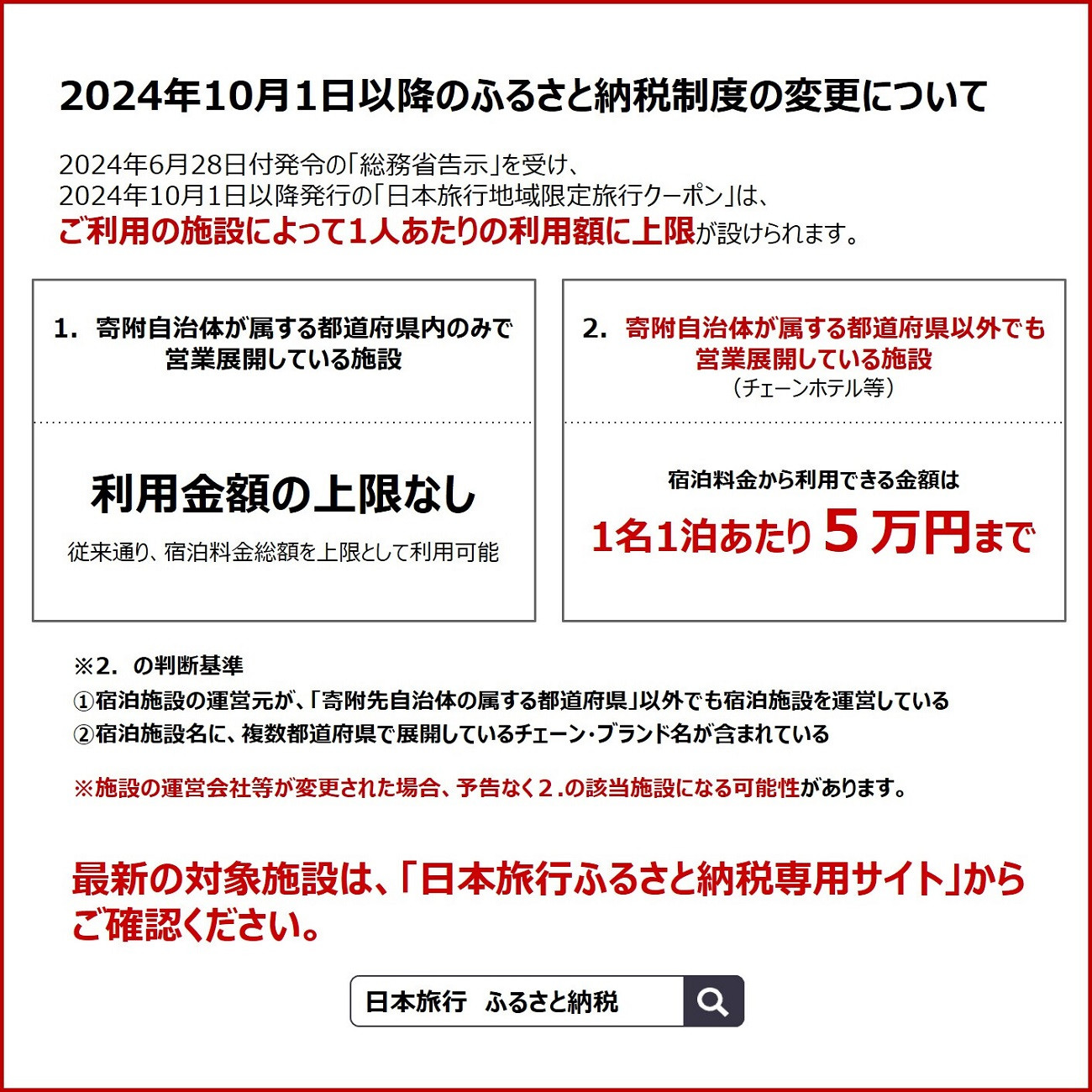 2024年10月1日以降のふるさと納税制度の変更について

2024年6月28日付発令の「総務省告示」を受け、
2024年10月1日以降発行の「日本旅行地域限定旅行クーポン」は、
ご利用の施設によって1人あたりの利用額に上限が設けられます。

1. 寄附自治体が属する都道府県内のみで営業展開している施設

利用金額の上限なし
従来通り、宿泊料金総額を上限として利用可能

2. 寄附自治体が属する都道府県以外でも営業展開している施設
（チェーンホテル等）

宿泊料金から利用できる金額は
1名1泊あたり５万円まで

※2. の判断基準
①宿泊施設の運営元が、「寄附先自治体の属する都道府県」以外でも宿泊施設を運営している
②宿泊施設名に、複数都道府県で展開しているチェーン・ブランド名が含まれている

※施設の運営会社等が変更された場合、予告なく２.の該当施設になる可能性があります。

最新の対象施設は、「日本旅行ふるさと納税専用サイト」からご確認ください。

日本旅行　ふるさと納税